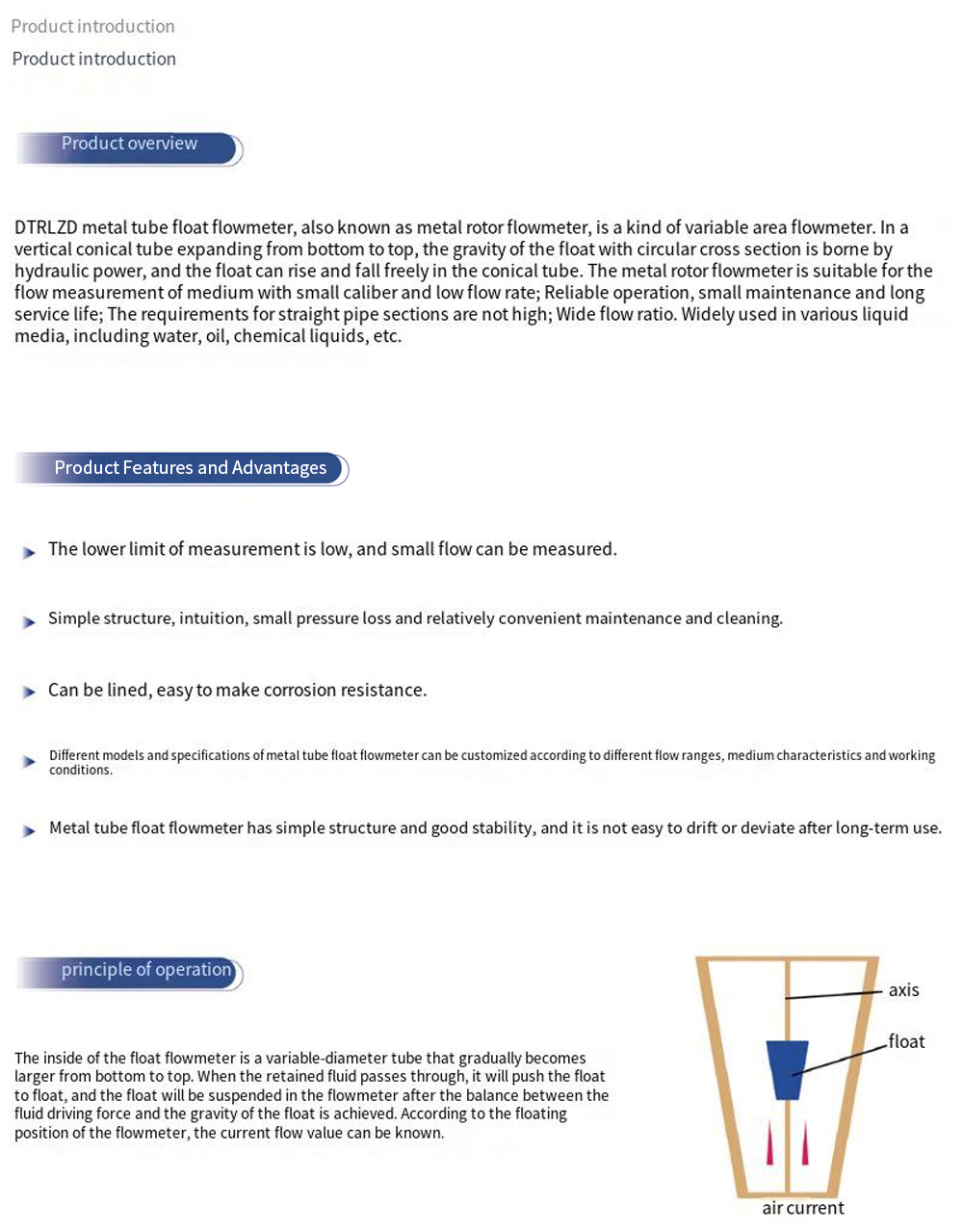 Product introduction

Product introduction

Product overview

DTRLZD metal tube float flowmeter, also known as metal rotor flowmeter, is a kind of variable area flowmeter. In a vertical conical tube expanding from bottom to top, the gravity of the float with circular cross section is borne by hydraulic power, and the float can rise and fall freely in the conical tube. The metal rotor flowmeter is suitable for the flow measurement of medium with small caliber and low flow rate; Reliable operation, small maintenance and long service life; The requirements for straight pipe sections are not high; Wide flow ratio. Widely used in various liquid media, including water, oil, chemical liquids, etc.

Product Features and Advantages

The lower limit of measurement is low, and small flow can be measured.

Simple structure, intuition, small pressure loss and relatively convenient maintenance and cleaning.

Can be lined, easy to make corrosion resistance.

Different models and specifications of metal tube float flowmeter can be customized according to different flow ranges, medium characteristics and working conditions.

Metal tube float flowmeter has simple structure and good stability, and it is not easy to drift or deviate after long-term use.

principle of operation

The inside of the float flowmeter is a variable-diameter tube that gradually becomes larger from bottom to top. When the retained fluid passes through, it will push the float to float, and the float will be suspended in the flowmeter after the balance between the fluid driving force and the gravity of the float is achieved. According to the floating position of the flowmeter, the current flow value can be known.

axis

float

air current